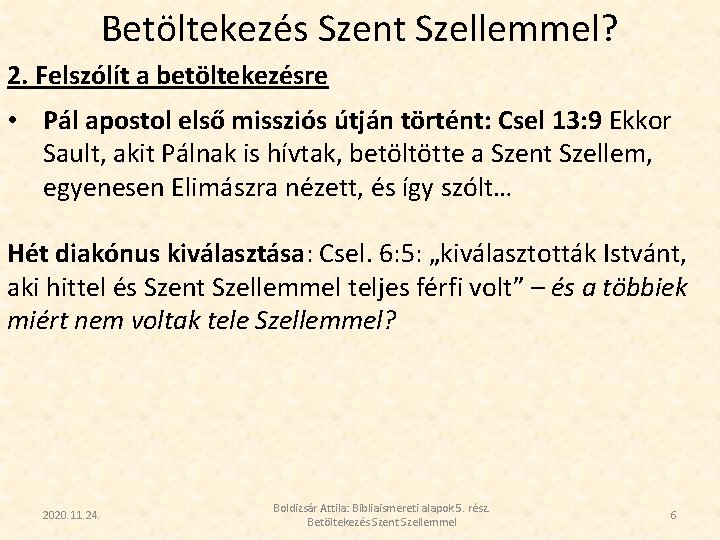 Betöltekezés Szent Szellemmel?

2. Felszólít a betöltekezésre

• Pál apostol első missziós útján történt: Csel 13:9 Ekkor Sault, akit Pálnak is hívtak, betöltötte a Szent Szellem, egyenesen Elimászra nézett, és így szólt…

Hét diakónus kiválasztása: Csel. 6:5: „kiválasztották Istvánt, aki hittel és Szent Szellemmel teljes férfi volt” – és a többiek miért nem voltak tele Szellemmel?

2020.11.24.

Boldizsár Attila: Bibliaismereti alapok 5. rész. Betöltekezés Szent Szellemmel

6